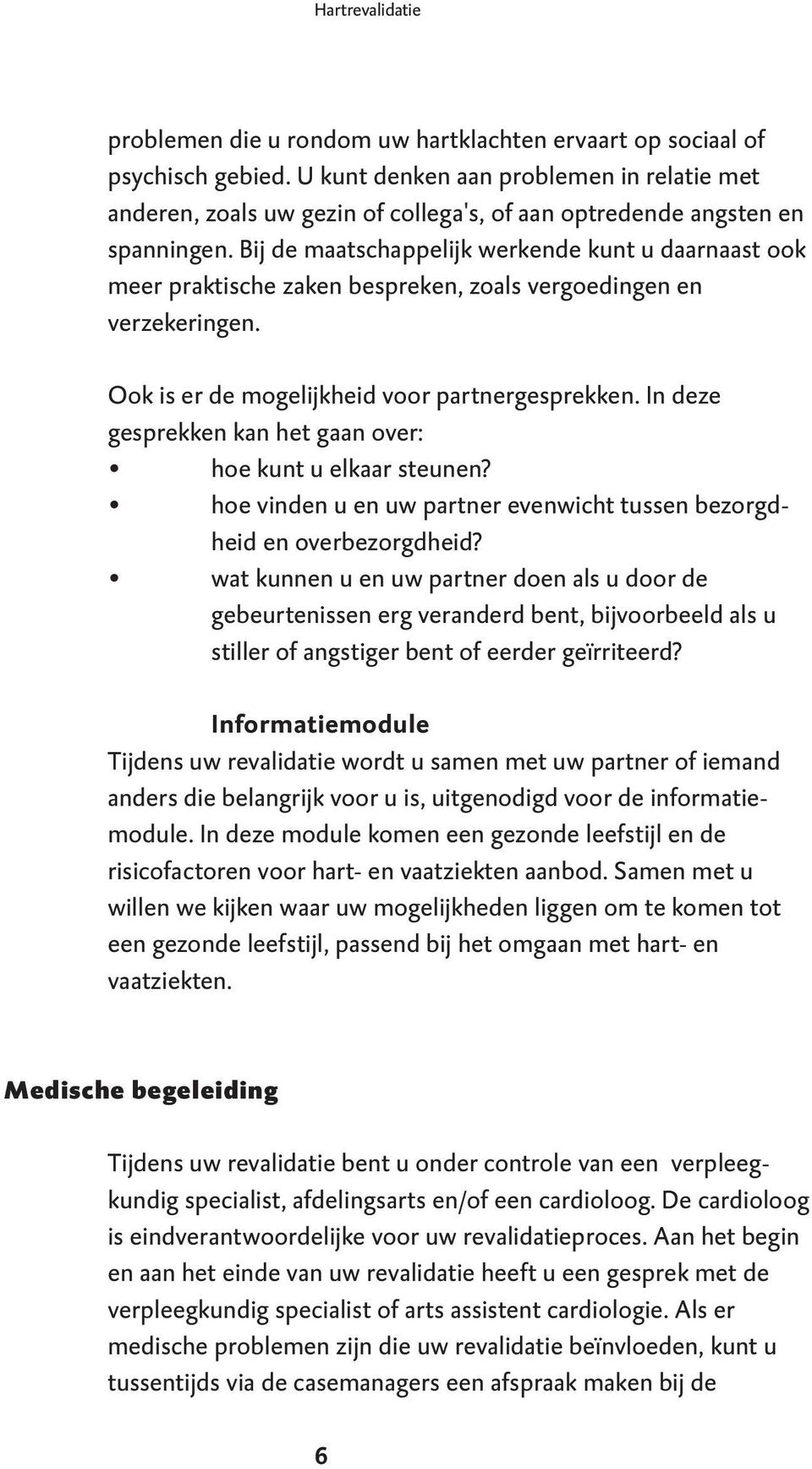 Hartrevalidatie

problemen die u rondom uw hartklachten ervaart op sociaal of psychisch gebied. U kunt denken aan problemen in relatie met anderen, zoals uw gezin of collega's, of aan optredende angsten en spanningen. Bij de maatschappelijk werkende kunt u daarnaast ook meer praktische zaken bespreken, zoals vergoedingen en verzekeringen.

Ook is er de mogelijkheid voor partnergesprekken. In deze gesprekken kan het gaan over:
• hoe kunt u elkaar steunen?
• hoe vinden u en uw partner evenwicht tussen bezorgdheid en overbezorgdheid?
• wat kunnen u en uw partner doen als u door de gebeurtenissen erg veranderd bent, bijvoorbeeld als u stiller of angstiger bent of eerder geïrriteerd?

Informatiemodule
Tijdens uw revalidatie wordt u samen met uw partner of iemand anders die belangrijk voor u is, uitgenodigd voor de informatiemodule. In deze module komen een gezonde leefstijl en de risicofactoren voor hart- en vaatziekten aanbod. Samen met u willen we kijken waar uw mogelijkheden liggen om te komen tot een gezonde leefstijl, passend bij het omgaan met hart- en vaatziekten.

Medische begeleiding

Tijdens uw revalidatie bent u onder controle van een verpleegkundig specialist, afdelingsarts en/of een cardioloog. De cardioloog is eindverantwoordelijke voor uw revalidatieproces. Aan het begin en aan het einde van uw revalidatie heeft u een gesprek met de verpleegkundig specialist of arts assistent cardiologie. Als er medische problemen zijn die uw revalidatie beïnvloeden, kunt u tussentijds via de casemanagers een afspraak maken bij de

6